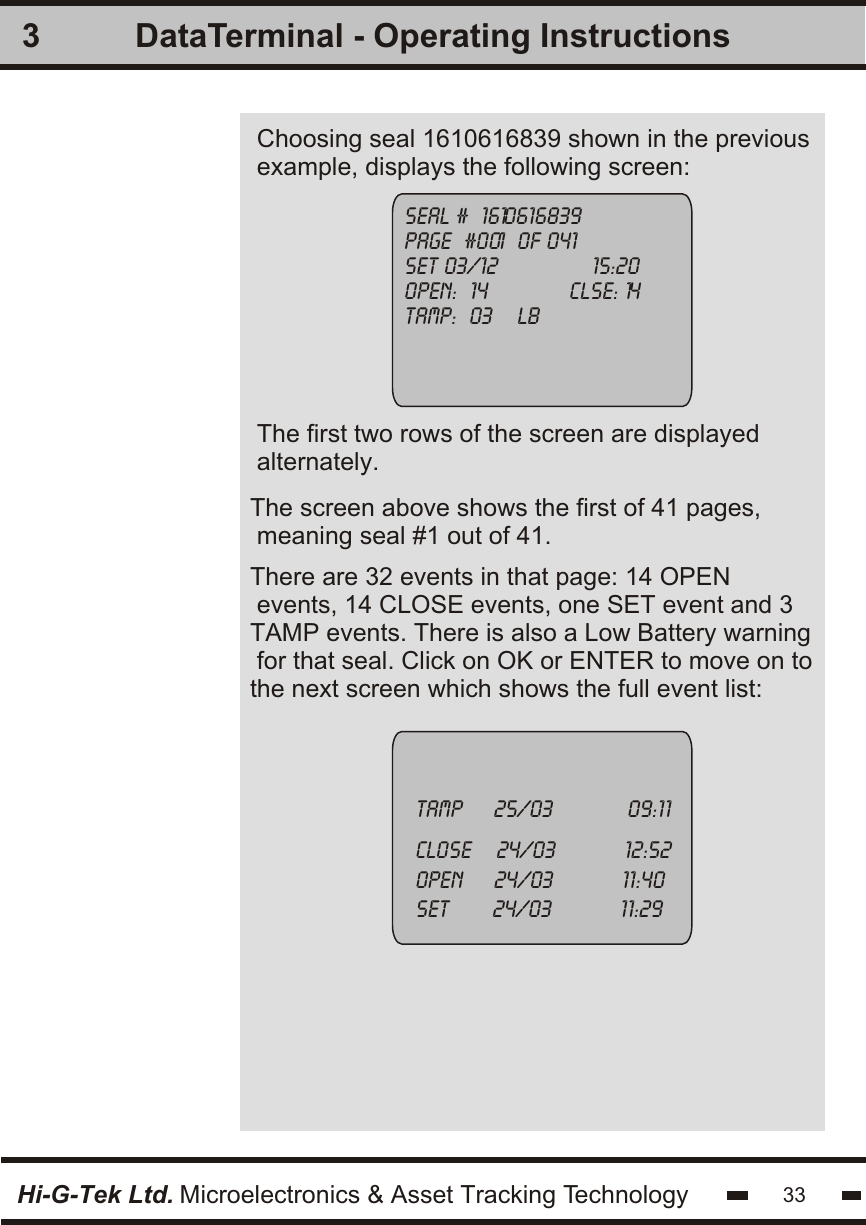 3 DataTerminal - Operating Instructions

Choosing seal 1610616839 shown in the previous example, displays the following screen:

SEAL # 1610616839
PAGE #001 OF 041
SET 03/12 15:20
OPEN: 14 CLSE: 14
TAMP: 03 LB

The first two rows of the screen are displayed alternately.

The screen above shows the first of 41 pages, meaning seal #1 out of 41.

There are 32 events in that page: 14 OPEN events, 14 CLOSE events, one SET event and 3 TAMP events. There is also a Low Battery warning for that seal. Click on OK or ENTER to move on to the next screen which shows the full event list:

TAMP 25/03 09:11
CLOSE 24/03 12:52
OPEN 24/03 11:40
SET 24/03 11:29

Hi-G-Tek Ltd. Microelectronics & Asset Tracking Technology 33